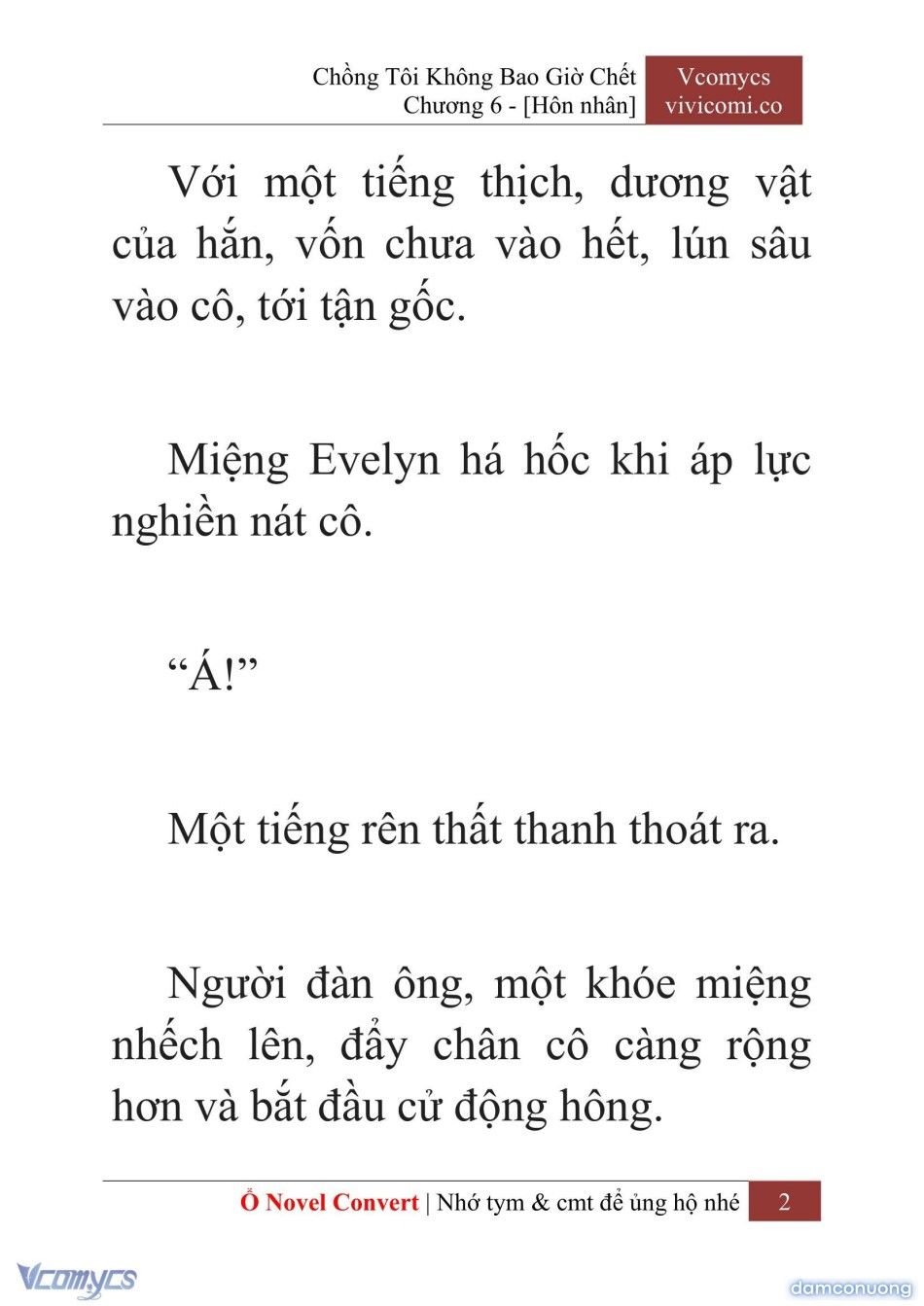 Chồng Tôi Không Bao Giờ Chết
Chương 6 - [Hôn nhân]

Vcomycs
vivicomi.co

Với một tiếng thịch, dương vật của hắn, vốn chưa vào hết, lún sâu vào cô, tới tận gốc.

Miệng Evelyn há hốc khi áp lực nghiền nát cô.

“Á!”

Một tiếng rên thất thanh thoát ra.

Người đàn ông, một khóe miệng nhếch lên, đẩy chân cô càng rộng hơn và bắt đầu cử động hông.

Ổ Novel Convert | Nhớ tym & cmt để ủng hộ nhé 2

Vcomycs

damconuong